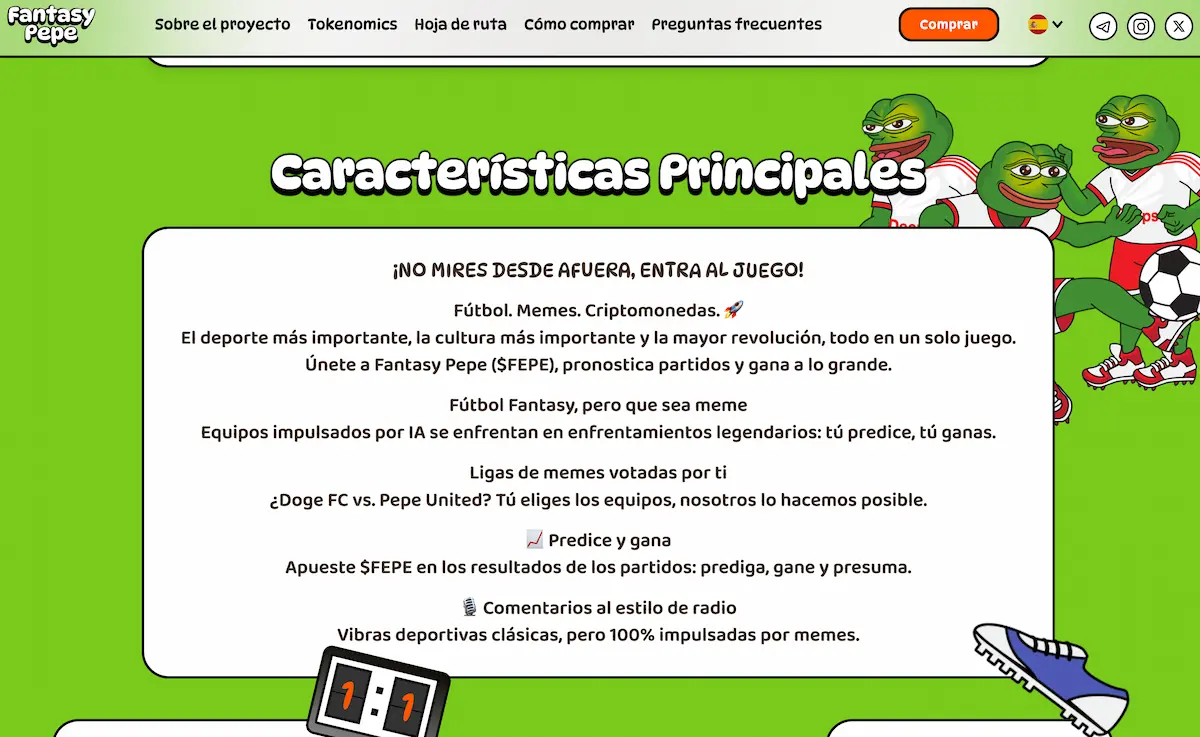 Fantasy Pepe

Sobre el proyecto Tokenomics Hoja de ruta Cómo comprar Preguntas frecuentes

Comprar

Características Principales

¡NO MIRES DESDE AFUERA, ENTRA AL JUEGO!

Fútbol. Memes. Criptomonedas. 🚀
El deporte más importante, la cultura más importante y la mayor revolución, todo en un solo juego.
Únete a Fantasy Pepe ($FEPE), pronostica partidos y gana a lo grande.

Fútbol Fantasy, pero que sea meme
Equipos impulsados por IA se enfrentan en enfrentamientos legendarios: tú predice, tú ganas.

Ligas de memes votadas por ti
¿Doge FC vs. Pepe United? Tú eliges los equipos, nosotros lo hacemos posible.

📈 Predice y gana
Apueste $FEPE en los resultados de los partidos: prediga, gane y presuma.

🎙️ Comentarios al estilo de radio
Vibras deportivas clásicas, pero 100% impulsadas por memes.

1:1